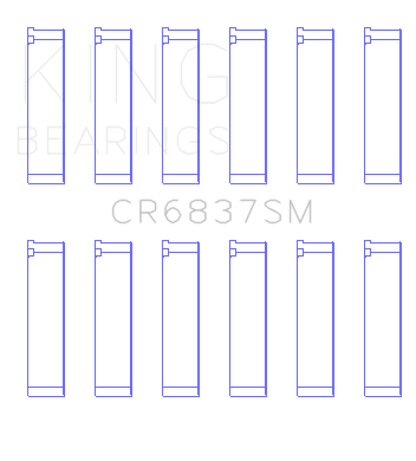 KING
BEARINGS

CR6837SM